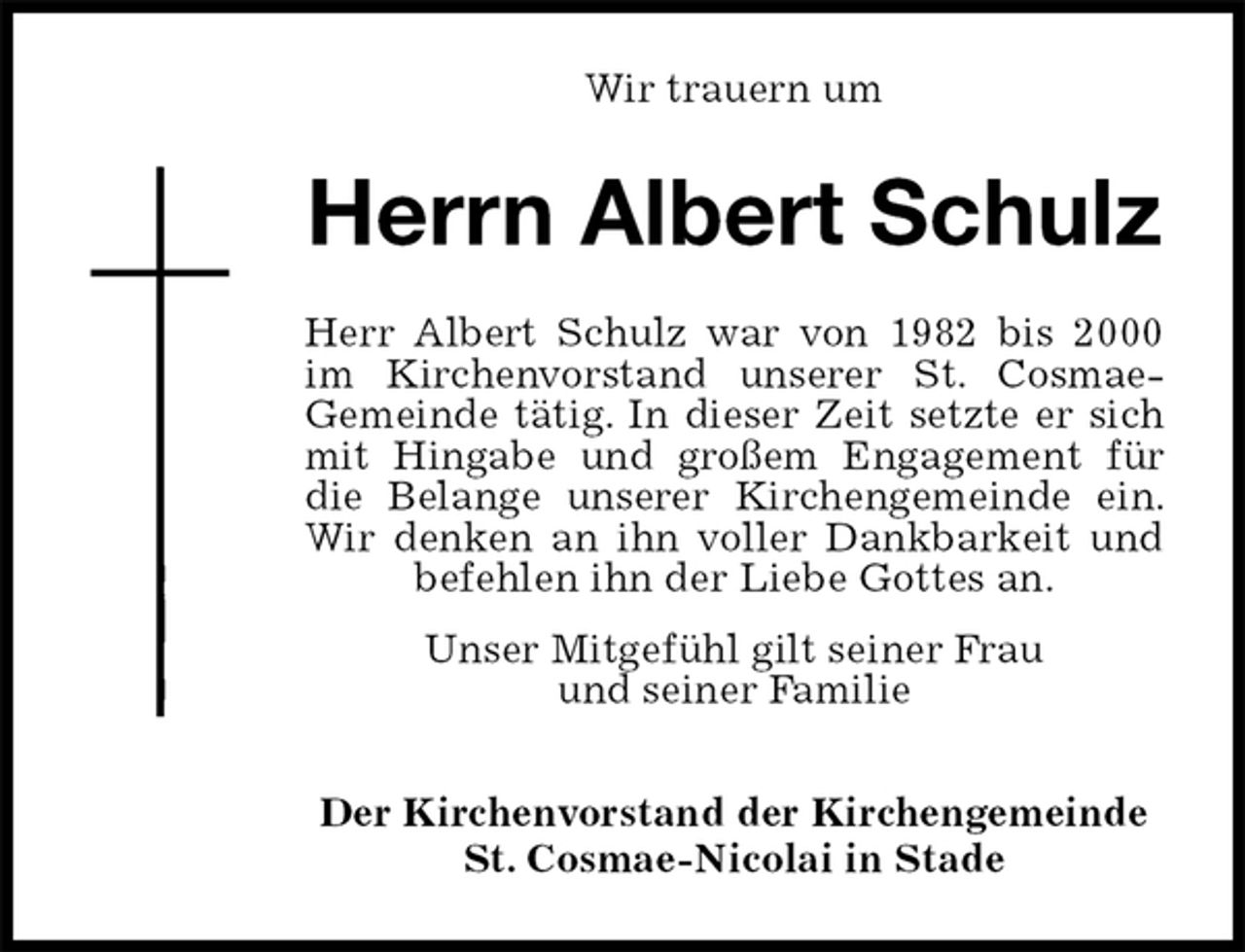 Wir trauern um

Herrn Albert Schulz

Herr Albert Schulz war von 1982 bis 2000 im Kirchenvorstand unserer St. Cosmae-Gemeinde tätig. In dieser Zeit setzte er sich mit Hingabe und großem Engagement für die Belange unserer Kirchengemeinde ein. Wir denken an ihn voller Dankbarkeit und befehlen ihn der Liebe Gottes an.

Unser Mitgefühl gilt seiner Frau und seiner Familie

Der Kirchenvorstand der Kirchengemeinde St. Cosmae-Nicolai in Stade